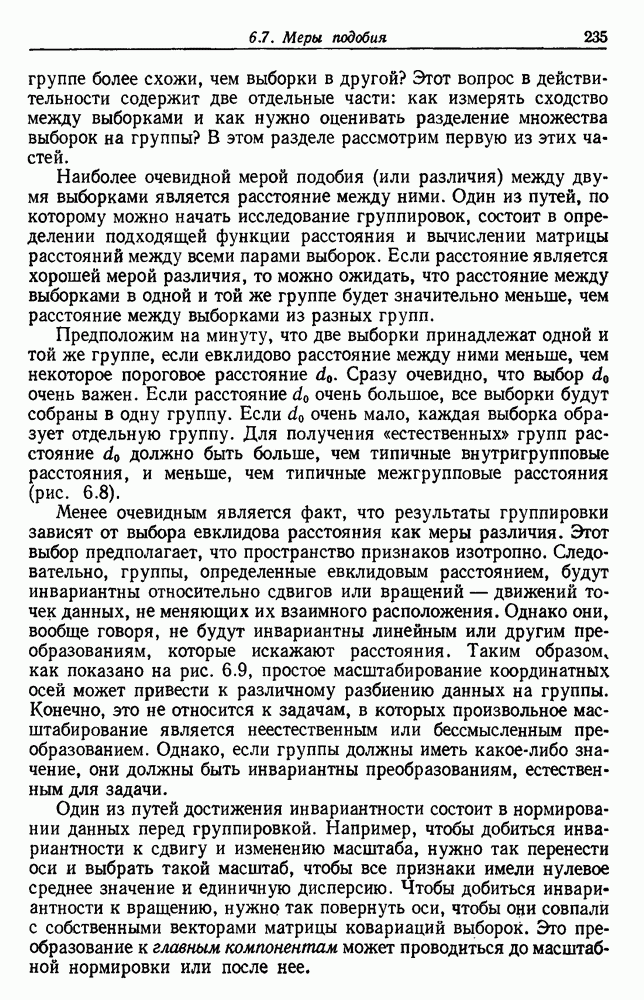 6.7. Меры подобия 235

группе более схожи, чем выборки в другой? Этот вопрос в действительности содержит две отдельные части: как измерять сходство между выборками и как нужно оценивать разделение множества выборок на группы? В этом разделе рассмотрим первую из этих частей.

Наиболее очевидной мерой подобия (или различия) между двумя выборками является расстояние между ними. Один из путей, по которому можно начать исследование группировок, состоит в определении подходящей функции расстояния и вычислении матрицы расстояний между всеми парами выборок. Если расстояние является хорошей мерой различия, то можно ожидать, что расстояние между выборками в одной и той же группе будет значительно меньше, чем расстояние между выборками из разных групп.

Предположим на минуту, что две выборки принадлежат одной и той же группе, если евклидово расстояние между ними меньше, чем некоторое пороговое расстояние $d_0$. Сразу очевидно, что выбор $d_0$ очень важен. Если расстояние $d_0$ очень большое, все выборки будут собраны в одну группу. Если $d_0$ очень мало, каждая выборка образует отдельную группу. Для получения «естественных» групп расстояние $d_0$ должно быть больше, чем типичные внутригрупповые расстояния, и меньше, чем типичные межгрупповые расстояния (рис. 6.8).

Менее очевидным является факт, что результаты группировки зависят от выбора евклидова расстояния как меры различия. Этот выбор предполагает, что пространство признаков изотропно. Следовательно, группы, определенные евклидовым расстоянием, будут инвариантны относительно сдвигов или вращений — движений точек данных, не меняющих их взаимного расположения. Однако они, вообще говоря, не будут инвариантны линейным или другим преобразованиям, которые искажают расстояния. Таким образом, как показано на рис. 6.9, простое масштабирование координатных осей может привести к различному разбиению данных на группы. Конечно, это не относится к задачам, в которых произвольное масштабирование является неестественным или бессмысленным преобразованием. Однако, если группы должны иметь какое-либо значение, они должны быть инвариантны преобразованиям, естественным для задачи.

Один из путей достижения инвариантности состоит в нормировании данных перед группировкой. Например, чтобы добиться инвариантности к сдвигу и изменению масштаба, нужно так перенести оси и выбрать такой масштаб, чтобы все признаки имели нулевое среднее значение и единичную дисперсию. Чтобы добиться инвариантности к вращению, нужно так повернуть оси, чтобы они совпали с собственными векторами матрицы ковариаций выборок. Это преобразование к главным компонентам может проводиться до масштабной нормировки или после нее.